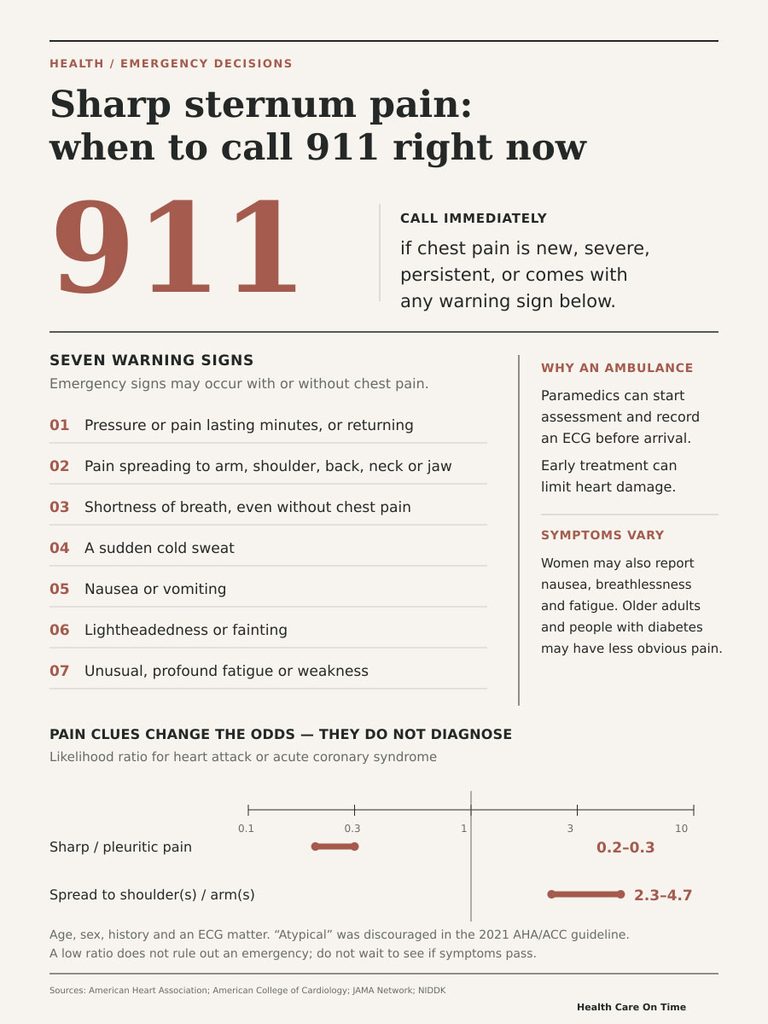 HEALTH / EMERGENCY DECISIONS

Sharp sternum pain: when to call 911 right now

911

CALL IMMEDIATELY

if chest pain is new, severe, persistent, or comes with any warning sign below.

SEVEN WARNING SIGNS

Emergency signs may occur with or without chest pain.

01 Pressure or pain lasting minutes, or returning

02 Pain spreading to arm, shoulder, back, neck or jaw

03 Shortness of breath, even without chest pain

04 A sudden cold sweat

05 Nausea or vomiting

06 Lightheadedness or fainting

07 Unusual, profound fatigue or weakness

WHY AN AMBULANCE

Paramedics can start assessment and record an ECG before arrival.

Early treatment can limit heart damage.

SYMPTOMS VARY

Women may also report nausea, breathlessness and fatigue. Older adults and people with diabetes may have less obvious pain.

PAIN CLUES CHANGE THE ODDS — THEY DO NOT DIAGNOSE

Likelihood ratio for heart attack or acute coronary syndrome

0.1 0.3 1 3 10

Sharp / pleuritic pain 0.2–0.3

Spread to shoulder(s) / arm(s) 2.3–4.7

Age, sex, history and an ECG matter. “Atypical” was discouraged in the 2021 AHA/ACC guideline. A low ratio does not rule out an emergency; do not wait to see if symptoms pass.

Sources: American Heart Association; American College of Cardiology; JAMA Network; NIDDK

Health Care On Time